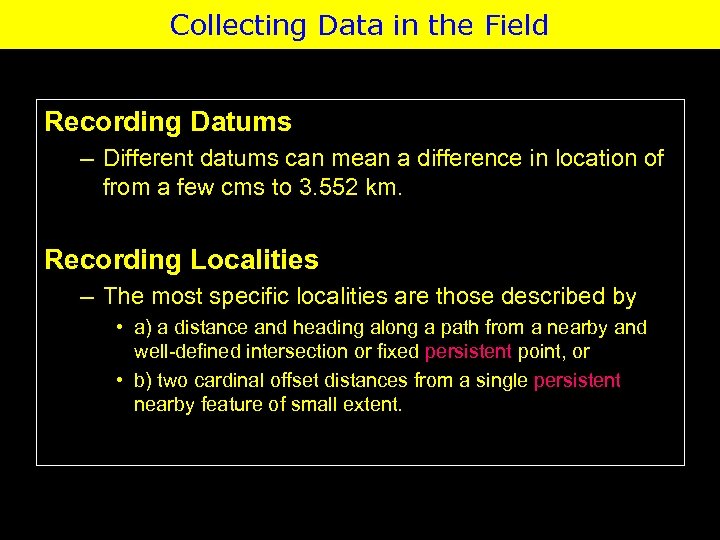 Collecting Data in the Field

Recording Datums

– Different datums can mean a difference in location of from a few cms to 3.552 km.

Recording Localities

– The most specific localities are those described by

• a) a distance and heading along a path from a nearby and well-defined intersection or fixed persistent point, or

• b) two cardinal offset distances from a single persistent nearby feature of small extent.